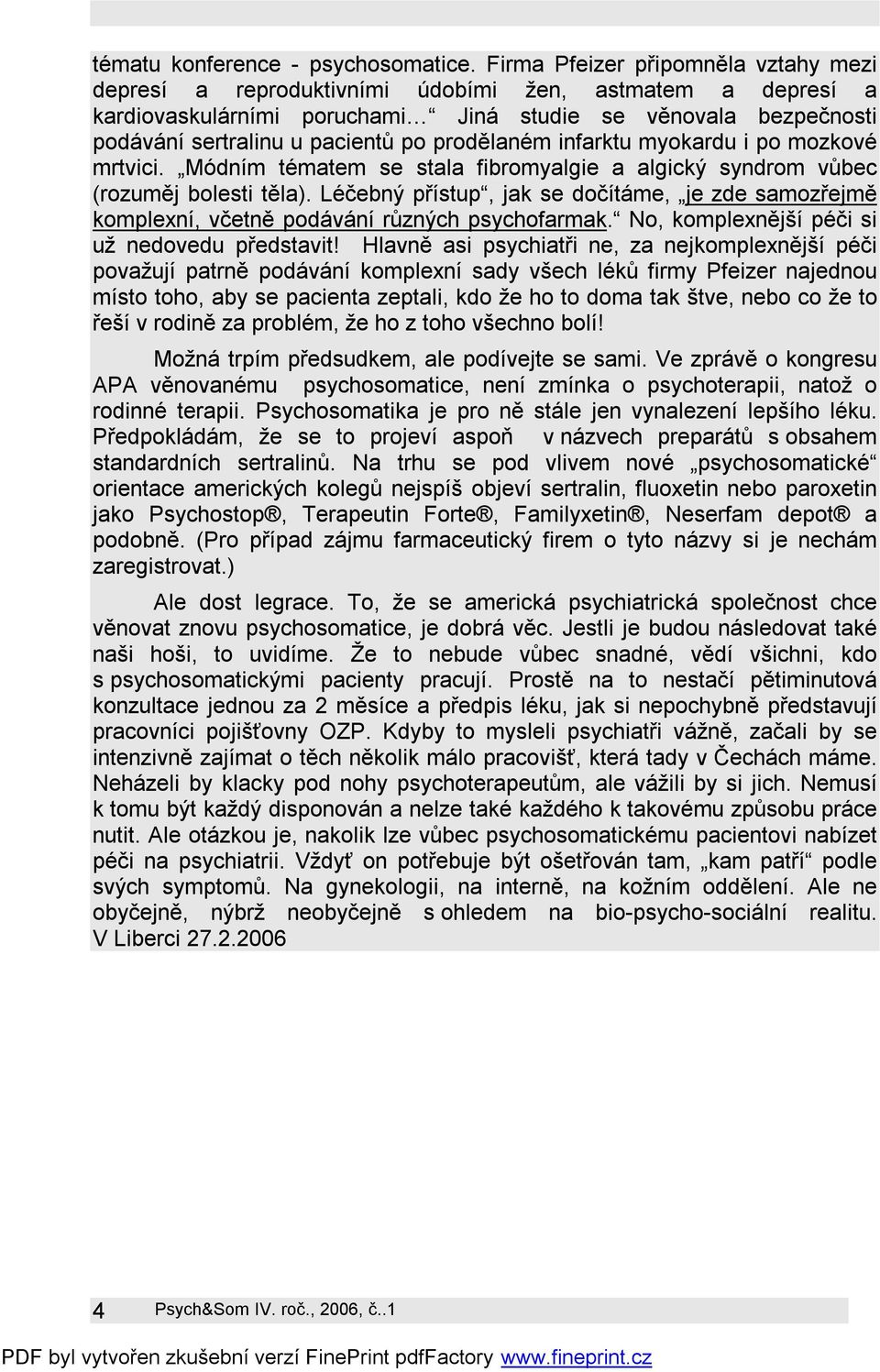 tématu konference - psychosomatice. Firma Pfeizer připomněla vztahy mezi depresí a reproduktivními údobími žen, astmatem a depresí a kardiovaskulárními poruchami… Jiná studie se věnovala bezpečnosti podávání sertralinu u pacientů po prodělaném infarktu myokardu i po mozkové mrtvici. „Módním tématem se stala fibromyalgie a algický syndrom vůbec (rozuměj bolesti těla). Léčebný přístup“, jak se dočítáme, „je zde samozřejmě komplexní, včetně podávání různých psychofarmak.“ No, komplexnější péči si už nedovedu představit! Hlavně asi psychiatři ne, za nejkomplexnější péči považují patrně podávání komplexní sady všech léků firmy Pfeizer najednou místo toho, aby se pacienta zeptali, kdo že ho to doma tak štve, nebo co že to řeší v rodině za problém, že ho z toho všechno bolí!

Možná trpím předsudkem, ale podívejte se sami. Ve zprávě o kongresu APA věnovanému psychosomatice, není zmínka o psychoterapii, natož o rodinné terapii. Psychosomatika je pro ně stále jen vynalezení lepšího léku. Předpokládám, že se to projeví aspoň v názvech preparátů s obsahem standardních sertralinů. Na trhu se pod vlivem nové „psychosomatické“ orientace amerických kolegů nejspíš objeví sertralin, fluoxetin nebo paroxetin jako Psychostop®, Terapeutin Forte®, Familyxetin®, Neserfam depot® a podobně. (Pro případ zájmu farmaceutický firem o tyto názvy si je nechám zaregistrovat.)

Ale dost legrace. To, že se americká psychiatrická společnost chce věnovat znovu psychosomatice, je dobrá věc. Jestli je budou následovat také naši hoši, to uvidíme. Že to nebude vůbec snadné, vědí všichni, kdo s psychosomatickými pacienty pracují. Prostě na to nestačí pětiminutová konzultace jednou za 2 měsíce a předpis léku, jak si nepochybně představují pracovníci pojišťovny OZP. Kdyby to mysleli psychiatři vážně, začali by se intenzivně zajímat o těch několik málo pracovišť, která tady v Čechách máme. Neházeli by klacky pod nohy psychoterapeutům, ale vážili by si jich. Nemusí k tomu být každý disponován a nelze také každého k takovému způsobu práce nutit. Ale otázkou je, nakolik lze vůbec psychosomatickému pacientovi nabízet péči na psychiatrii. Vždyť on potřebuje být ošetřován tam, „kam patří“ podle svých symptomů. Na gynekologii, na interně, na kožním oddělení. Ale ne obyčejně, nýbrž neobyčejně s ohledem na bio-psycho-sociální realitu. V Liberci 27.2.2006

4 Psych&Som IV. roč., 2006, č..1

PDF byl vytvořen zkušební verzí FinePrint pdfFactory www.fineprint.cz